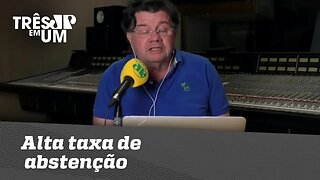 TRÊS JP EM UM

JP

Alta taxa de abstenção